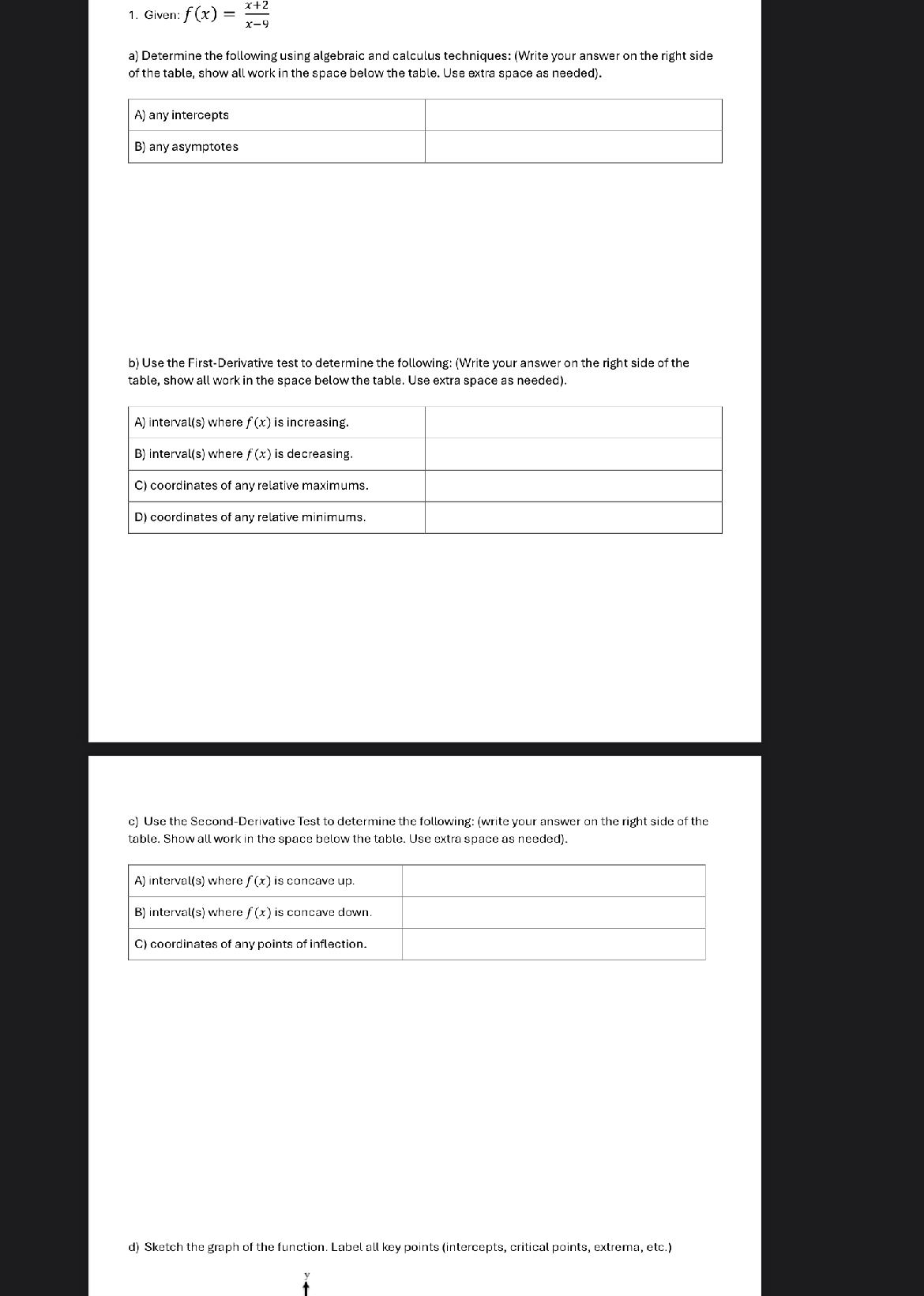 1. Given: $f(x) = \frac{x+2}{x-9}$

a) Determine the following using algebraic and calculus techniques: (Write your answer on the right side of the table, show all work in the space below the table. Use extra space as needed).

| A) any intercepts | |
|---|---|
| B) any asymptotes | |

b) Use the First-Derivative test to determine the following: (Write your answer on the right side of the table, show all work in the space below the table. Use extra space as needed).

| A) interval(s) where $f(x)$ is increasing. | |
|---|---|
| B) interval(s) where $f(x)$ is decreasing. | |
| C) coordinates of any relative maximums. | |
| D) coordinates of any relative minimums. | |

c) Use the Second-Derivative Test to determine the following: (write your answer on the right side of the table. Show all work in the space below the table. Use extra space as needed).

| A) interval(s) where $f(x)$ is concave up. | |
|---|---|
| B) interval(s) where $f(x)$ is concave down. | |
| C) coordinates of any points of inflection. | |

d) Sketch the graph of the function. Label all key points (intercepts, critical points, extrema, etc.)

y